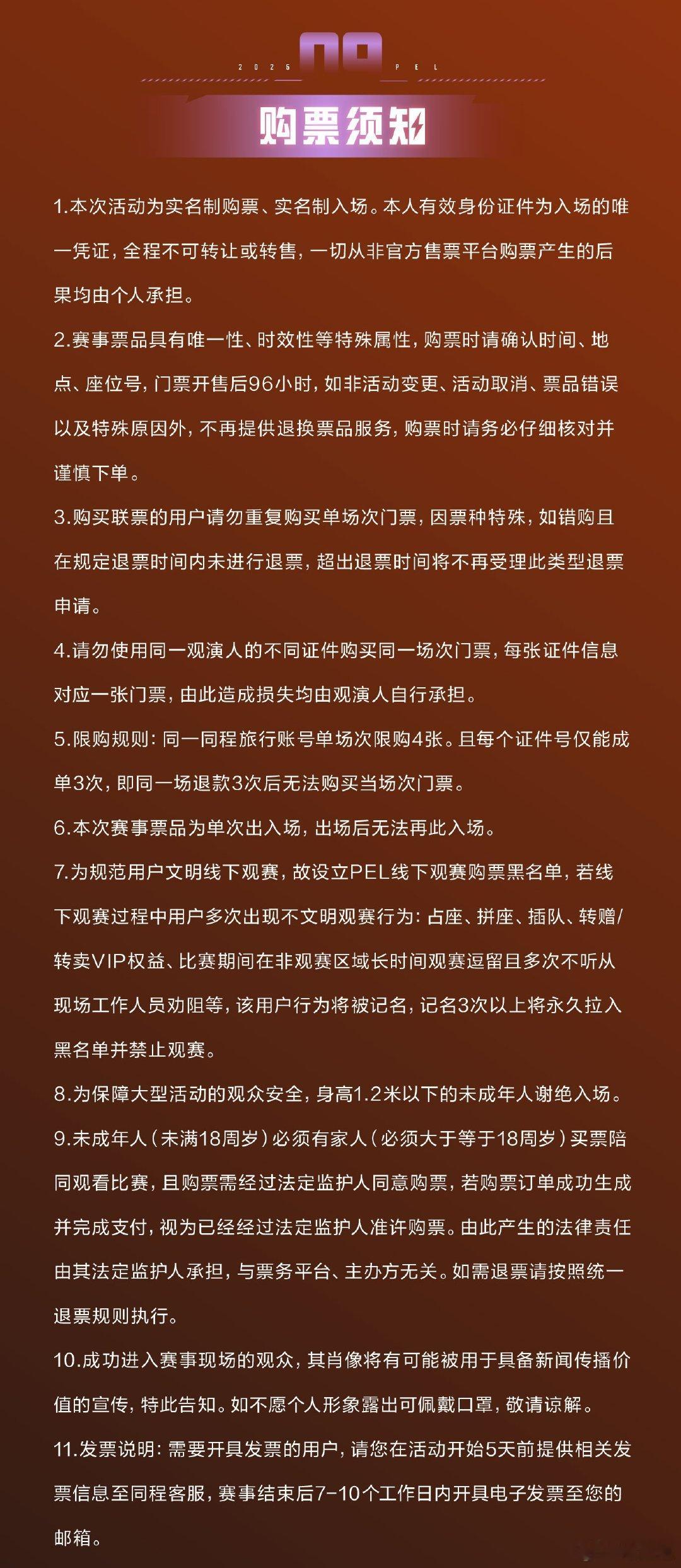 2025 09 PEL

购票须知

1.本次活动为实名制购票、实名制入场。本人有效身份证件为入场的唯一凭证，全程不可转让或转售，一切从非官方售票平台购票产生的后果均由个人承担。

2.赛事票品具有唯一性、时效性等特殊属性，购票时请确认时间、地点、座位号，门票开售后96小时，如非活动变更、活动取消、票品错误以及特殊原因外，不再提供退换票品服务，购票时请务必仔细核对并谨慎下单。

3.购买联票的用户请勿重复购买单场次门票，因票种特殊，如错购且在规定退票时间内未进行退票，超出退票时间将不再受理此类型退票申请。

4.请勿使用同一观演人的不同证件购买同一场次门票，每张证件信息对应一张门票，由此造成损失均由观演人自行承担。

5.限购规则：同一同程旅行账号单场次限购4张。且每个证件号仅能成单3次，即同一场退款3次后无法购买当场次门票。

6.本次赛事票品为单次出入场，出场后无法再此入场。

7.为规范用户文明线下观赛，故设立PEL线下观赛购票黑名单，若线下观赛过程中用户多次出现不文明观赛行为：占座、拼座、插队、转赠/转卖VIP权益、比赛期间在非观赛区域长时间观赛逗留且多次不听从现场工作人员劝阻等，该用户行为将被记名，记名3次以上将永久拉入黑名单并禁止观赛。

8.为保障大型活动的观众安全，身高1.2米以下的未成年人谢绝入场。

9.未成年人（未满18周岁）必须有家人（必须大于等于18周岁）买票陪同观看比赛，且购票需经过法定监护人同意购票，若购票订单成功生成并完成支付，视为已经经过法定监护人准许购票。由此产生的法律责任由其法定监护人承担，与票务平台、主办方无关。如需退票请按照统一退票规则执行。

10.成功进入赛事现场的观众，其肖像将有可能被用于具备新闻传播价值的宣传，特此告知。如不愿个人形象露出可佩戴口罩，敬请谅解。

11.发票说明：需要开具发票的用户，请您在活动开始5天前提供相关发票信息至同程客服，赛事结束后7-10个工作日内开具电子发票至您的邮箱。